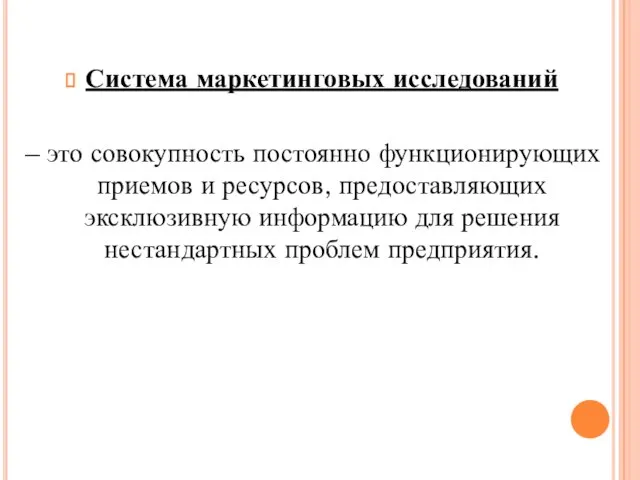 Система маркетинговых исследований

– это совокупность постоянно функционирующих приемов и ресурсов, предоставляющих эксклюзивную информацию для решения нестандартных проблем предприятия.